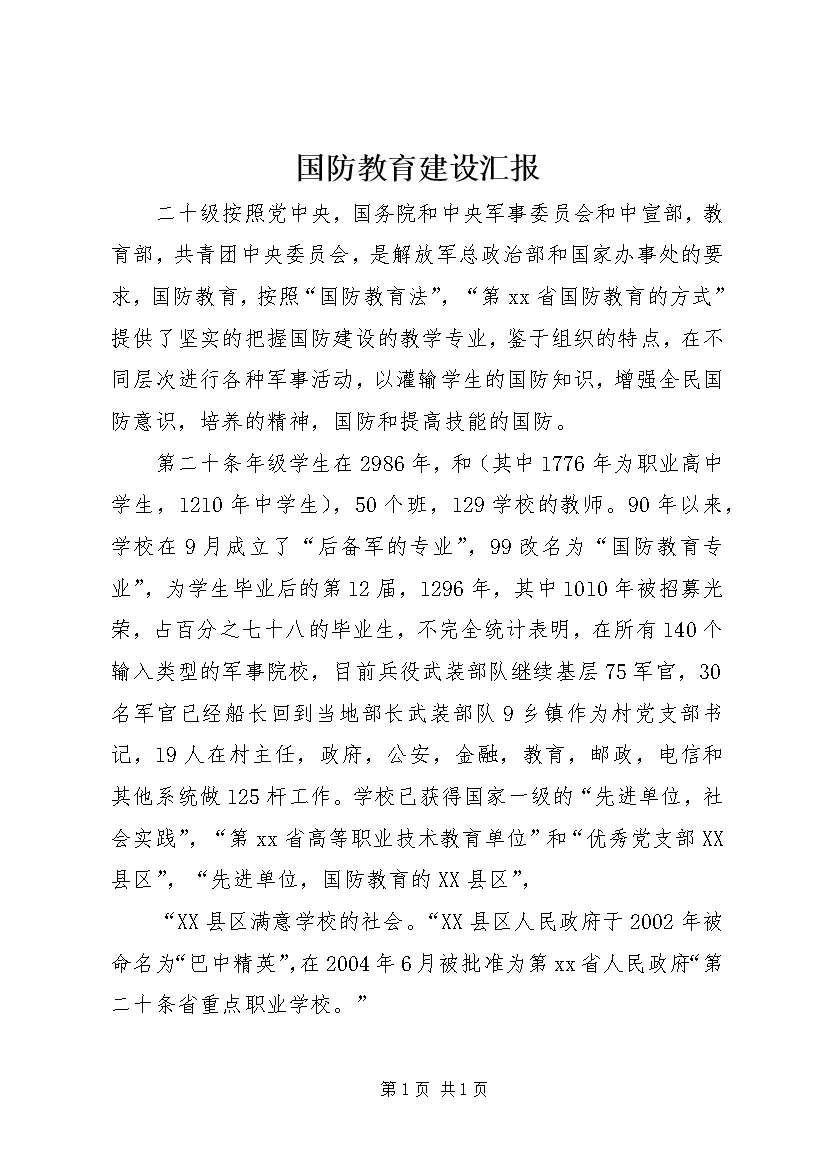 国防教育建设汇报

二十级按照党中央，国务院和中央军事委员会和中宣部，教育部，共青团中央委员会，是解放军总政治部和国家办事处的要求，国防教育，按照“国防教育法”，“第xx省国防教育的方式”提供了坚实的把握国防建设的教学专业，鉴于组织的特点，在不同层次进行各种军事活动，以灌输学生的国防知识，增强全民国防意识，培养的精神，国防和提高技能的国防。

第二十条年级学生在2986年，和（其中1776年为职业高中学生，1210年中学生），50个班，129学校的教师。90年以来，学校在9月成立了“后备军的专业”，99改名为“国防教育专业”，为学生毕业后的第12届，1296年，其中1010年被招募光荣，占百分之七十八的毕业生，不完全统计表明，在所有140个输入类型的军事院校，目前兵役武装部队继续基层75军官，30名军官已经船长回到当地部长武装部队9乡镇作为村党支部书记，19人在村主任，政府，公安，金融，教育，邮政，电信和其他系统做125杆工作。学校已获得国家一级的“先进单位，社会实践”，“第xx省高等职业技术教育单位”和“优秀党支部XX县区”，“先进单位，国防教育的XX县区”，

“XX县区满意学校的社会。“XX县区人民政府于2002年被命名为“巴中精英”,在2004年6月被批准为第xx省人民政府“第二十条省重点职业学校。”

第1页 共1页